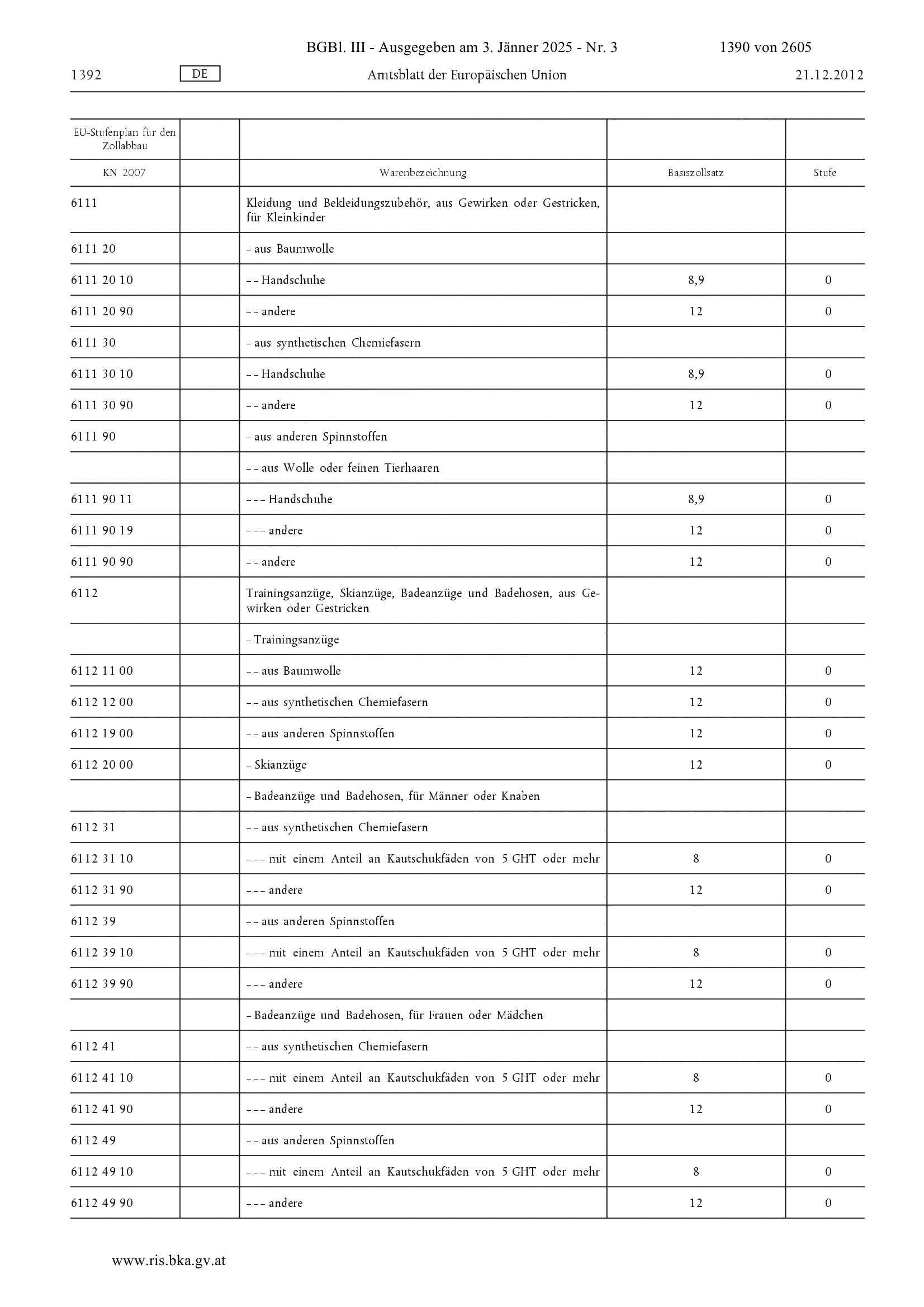 BGBl. III - Ausgegeben am 3. Jänner 2025 - Nr. 3 1390 von 2605

1392 DE Amtsblatt der Europäischen Union 21.12.2012

| EU-Stufenplan für den Zollabbau | | | | |
|---|---|---|---|---|
| KN 2007 | | Warenbezeichnung | Basiszollsatz | Stufe |
| 6111 | | Kleidung und Bekleidungszubehör, aus Gewirken oder Gestricken, für Kleinkinder | | |
| 6111 20 | | – aus Baumwolle | | |
| 6111 20 10 | | – – Handschuhe | 8,9 | 0 |
| 6111 20 90 | | – – andere | 12 | 0 |
| 6111 30 | | – aus synthetischen Chemiefasern | | |
| 6111 30 10 | | – – Handschuhe | 8,9 | 0 |
| 6111 30 90 | | – – andere | 12 | 0 |
| 6111 90 | | – aus anderen Spinnstoffen | | |
| | | – – aus Wolle oder feinen Tierhaaren | | |
| 6111 90 11 | | – – – Handschuhe | 8,9 | 0 |
| 6111 90 19 | | – – – andere | 12 | 0 |
| 6111 90 90 | | – – andere | 12 | 0 |
| 6112 | | Trainingsanzüge, Skianzüge, Badeanzüge und Badehosen, aus Gewirken oder Gestricken | | |
| | | – Trainingsanzüge | | |
| 6112 11 00 | | – – aus Baumwolle | 12 | 0 |
| 6112 12 00 | | – – aus synthetischen Chemiefasern | 12 | 0 |
| 6112 19 00 | | – – aus anderen Spinnstoffen | 12 | 0 |
| 6112 20 00 | | – Skianzüge | 12 | 0 |
| | | – Badeanzüge und Badehosen, für Männer oder Knaben | | |
| 6112 31 | | – – aus synthetischen Chemiefasern | | |
| 6112 31 10 | | – – – mit einem Anteil an Kautschukfäden von 5 GHT oder mehr | 8 | 0 |
| 6112 31 90 | | – – – andere | 12 | 0 |
| 6112 39 | | – – aus anderen Spinnstoffen | | |
| 6112 39 10 | | – – – mit einem Anteil an Kautschukfäden von 5 GHT oder mehr | 8 | 0 |
| 6112 39 90 | | – – – andere | 12 | 0 |
| | | – Badeanzüge und Badehosen, für Frauen oder Mädchen | | |
| 6112 41 | | – – aus synthetischen Chemiefasern | | |
| 6112 41 10 | | – – – mit einem Anteil an Kautschukfäden von 5 GHT oder mehr | 8 | 0 |
| 6112 41 90 | | – – – andere | 12 | 0 |
| 6112 49 | | – – aus anderen Spinnstoffen | | |
| 6112 49 10 | | – – – mit einem Anteil an Kautschukfäden von 5 GHT oder mehr | 8 | 0 |
| 6112 49 90 | | – – – andere | 12 | 0 |

www.ris.bka.gv.at